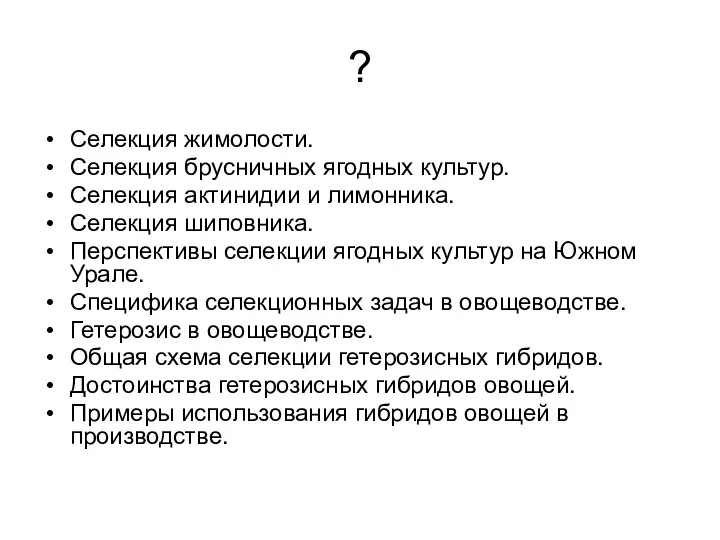 ?

• Селекция жимолости.
• Селекция брусничных ягодных культур.
• Селекция актинидии и лимонника.
• Селекция шиповника.
• Перспективы селекции ягодных культур на Южном Урале.
• Специфика селекционных задач в овощеводстве.
• Гетерозис в овощеводстве.
• Общая схема селекции гетерозисных гибридов.
• Достоинства гетерозисных гибридов овощей.
• Примеры использования гибридов овощей в производстве.